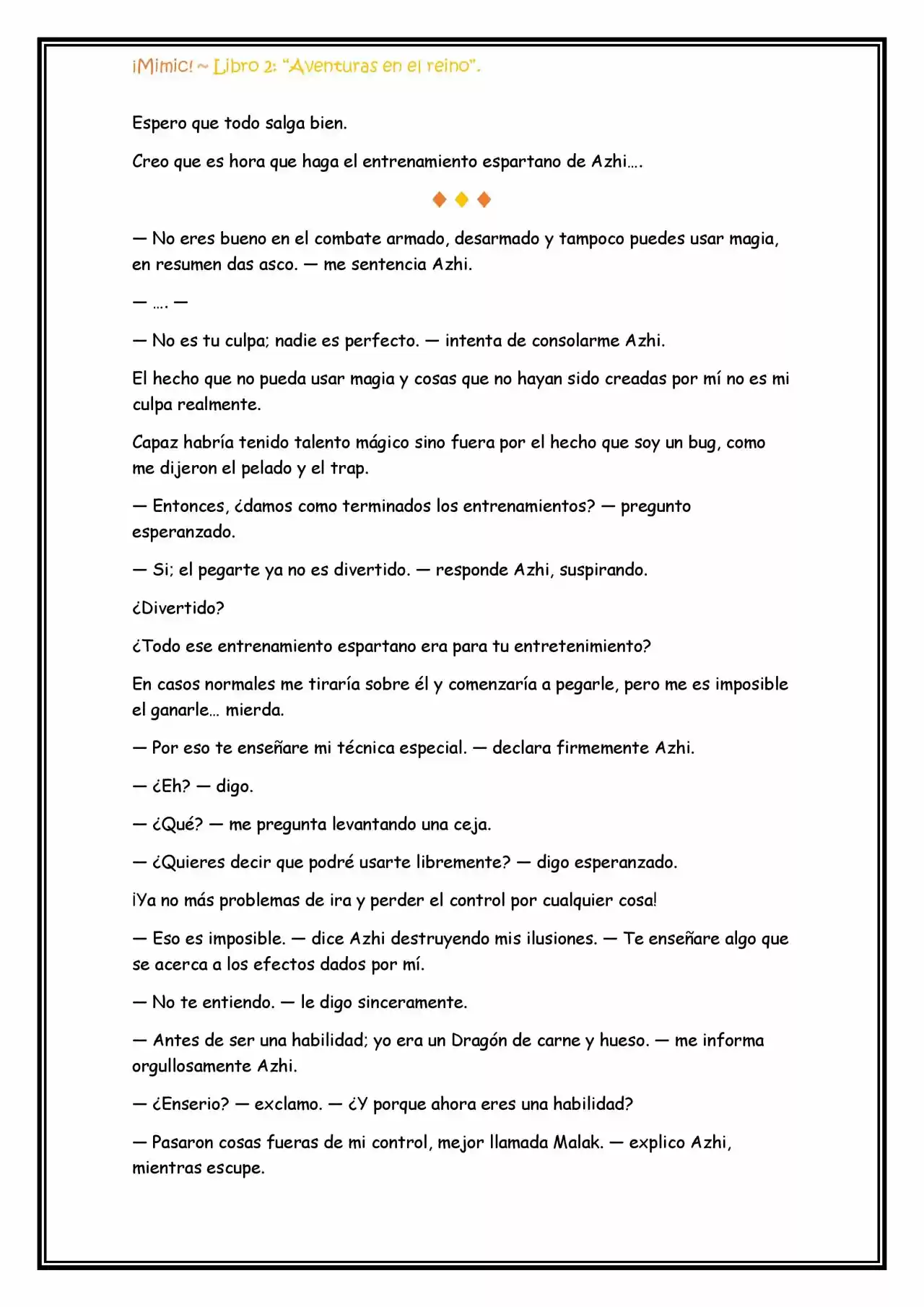 ¡Mimic! ~ Libro 2: "Aventuras en el reino".

Espero que todo salga bien.

Creo que es hora que haga el entrenamiento espartano de Azhi….

◆ ◆ ◆

— No eres bueno en el combate armado, desarmado y tampoco puedes usar magia, en resumen das asco. — me sentencia Azhi.

— …. —

— No es tu culpa; nadie es perfecto. — intenta de consolarme Azhi.

El hecho que no pueda usar magia y cosas que no hayan sido creadas por mí no es mi culpa realmente.

Capaz habría tenido talento mágico sino fuera por el hecho que soy un bug, como me dijeron el pelado y el trap.

— Entonces, ¿damos como terminados los entrenamientos? — pregunto esperanzado.

— Si; el pegarte ya no es divertido. — responde Azhi, suspirando.

¿Divertido?

¿Todo ese entrenamiento espartano era para tu entretenimiento?

En casos normales me tiraría sobre él y comenzaría a pegarle, pero me es imposible el ganarle… mierda.

— Por eso te enseñare mi técnica especial. — declara firmemente Azhi.

— ¿Eh? — digo.

— ¿Qué? — me pregunta levantando una ceja.

— ¿Quieres decir que podré usarte libremente? — digo esperanzado.

¡Ya no más problemas de ira y perder el control por cualquier cosa!

— Eso es imposible. — dice Azhi destruyendo mis ilusiones. — Te enseñare algo que se acerca a los efectos dados por mí.

— No te entiendo. — le digo sinceramente.

— Antes de ser una habilidad; yo era un Dragón de carne y hueso. — me informa orgullosamente Azhi.

— ¿Enserio? — exclamo. — ¿Y porque ahora eres una habilidad?

— Pasaron cosas fueras de mi control, mejor llamada Malak. — explico Azhi, mientras escupe.